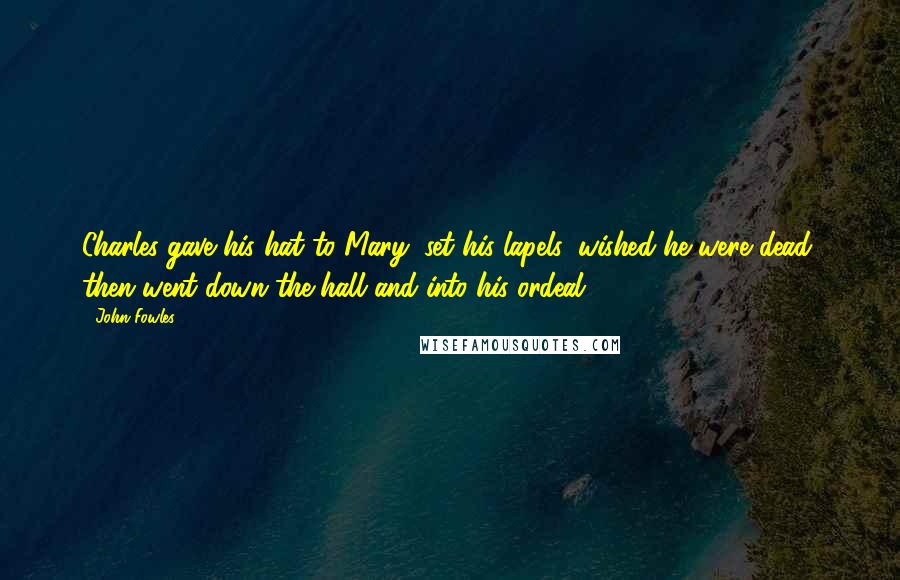 Charles gave his hat to Mary, set his lapels, wished he were dead, then went down the hall and into his ordeal.

- John Fowles

WISEFAMOUSQUOTES.COM